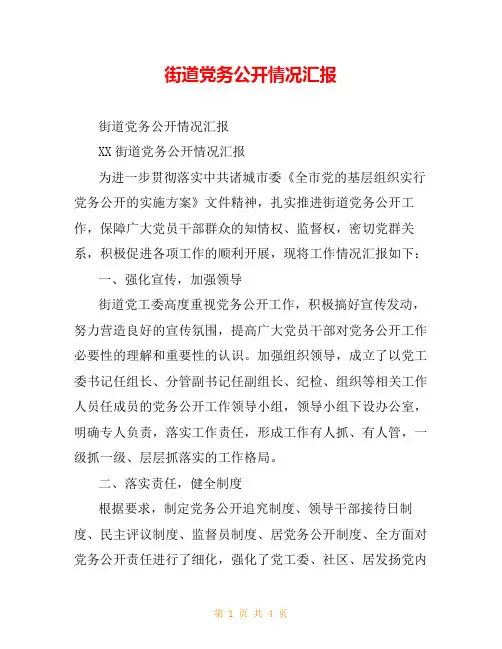 街道党务公开情况汇报

街道党务公开情况汇报

XX 街道党务公开情况汇报

为进一步贯彻落实中共诸城市委《全市党的基层组织实行党务公开的实施方案》文件精神，扎实推进街道党务公开工作，保障广大党员干部群众的知情权、监督权，密切党群关系，积极促进各项工作的顺利开展，现将工作情况汇报如下：

一、强化宣传，加强领导

街道党工委高度重视党务公开工作，积极搞好宣传发动，努力营造良好的宣传氛围，提高广大党员干部对党务公开工作必要性的理解和重要性的认识。加强组织领导，成立了以党工委书记任组长、分管副书记任副组长、纪检、组织等相关工作人员任成员的党务公开工作领导小组，领导小组下设办公室，明确专人负责，落实工作责任，形成工作有人抓、有人管，一级抓一级、层层抓落实的工作格局。

二、落实责任，健全制度

根据要求，制定党务公开追究制度、领导干部接待日制度、民主评议制度、监督员制度、居党务公开制度、全方面对党务公开责任进行了细化，强化了党工委、社区、居发扬党内

第 1 页 共 4 页